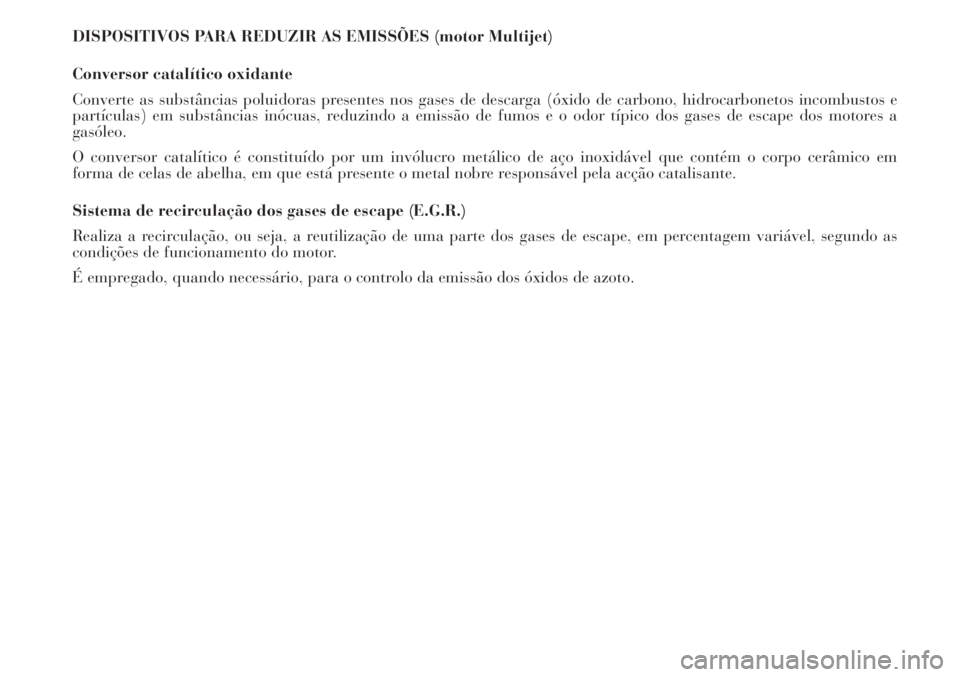 DISPOSITIVOS PARA REDUZIR AS EMISSÕES (motor Multijet)

Conversor catalítico oxidante

Converte as substâncias poluidoras presentes nos gases de descarga (óxido de carbono, hidrocarbonetos incombustos e partículas) em substâncias inócuas, reduzindo a emissão de fumos e o odor típico dos gases de escape dos motores a gasóleo.

O conversor catalítico é constituído por um invólucro metálico de aço inoxidável que contém o corpo cerâmico em forma de celas de abelha, em que está presente o metal nobre responsável pela acção catalisante.

Sistema de recirculação dos gases de escape (E.G.R.)

Realiza a recirculação, ou seja, a reutilização de uma parte dos gases de escape, em percentagem variável, segundo as condições de funcionamento do motor.

É empregado, quando necessário, para o controlo da emissão dos óxidos de azoto.

carmanualsonline.info